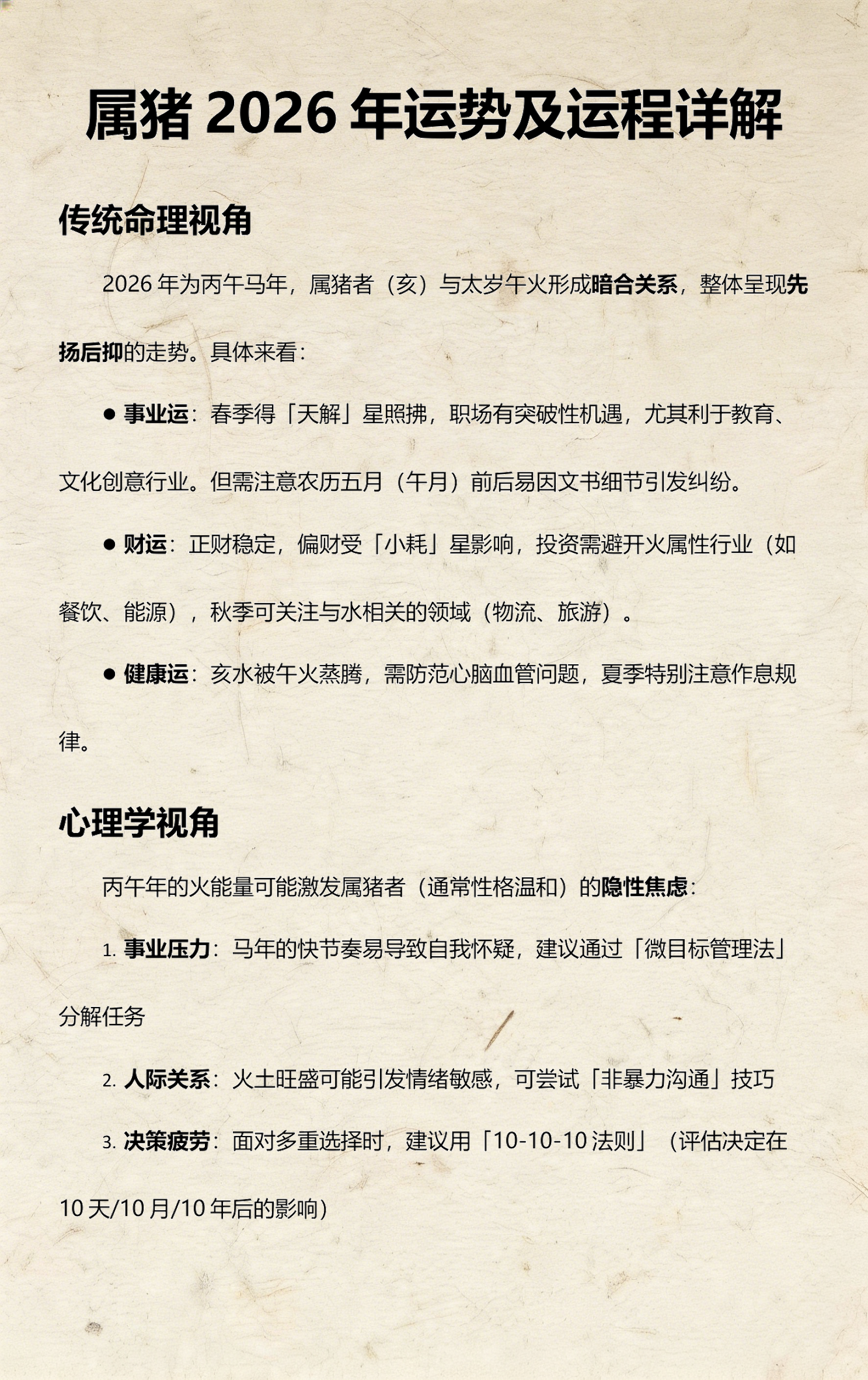 属猪 2026 年运势及运程详解

传统命理视角

2026 年为丙午马年，属猪者（亥）与太岁午火形成暗合关系，整体呈现先扬后抑的走势。具体来看：

● 事业运：春季得「天解」星照拂，职场有突破性机遇，尤其利于教育、文化创意行业。但需注意农历五月（午月）前后易因文书细节引发纠纷。

● 财运：正财稳定，偏财受「小耗」星影响，投资需避开火属性行业（如餐饮、能源），秋季可关注与水相关的领域（物流、旅游）。

● 健康运：亥水被午火蒸腾，需防范心脑血管问题，夏季特别注意作息规律。

心理学视角

丙午年的火能量可能激发属猪者（通常性格温和）的隐性焦虑：

1. 事业压力：马年的快节奏易导致自我怀疑，建议通过「微目标管理法」分解任务

2. 人际关系：火土旺盛可能引发情绪敏感，可尝试「非暴力沟通」技巧

3. 决策疲劳：面对多重选择时，建议用「10-10-10 法则」（评估决定在 10 天/10 月/10 年后的影响）